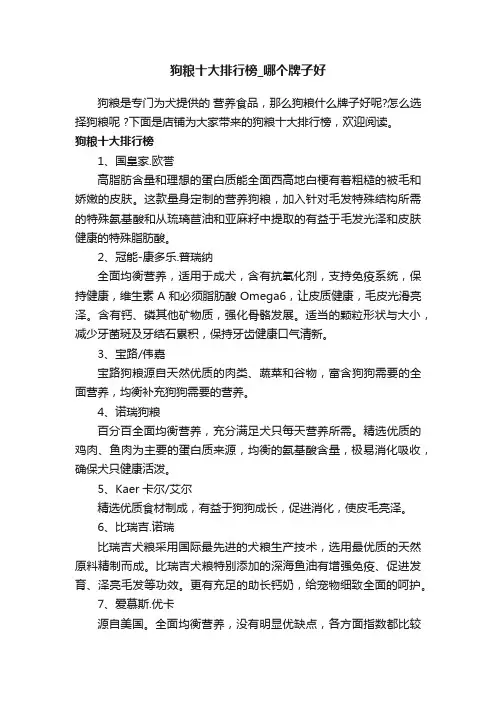 狗粮十大排行榜_哪个牌子好

狗粮是专门为犬提供的 营养食品，那么狗粮什么牌子好呢?怎么选择狗粮呢 ?下面是店铺为大家带来的狗粮十大排行榜，欢迎阅读。

狗粮十大排行榜

1、国皇家.欧誉

高脂肪含量和理想的蛋白质能全面西高地白梗有着粗糙的被毛和娇嫩的皮肤。这款量身定制的营养狗粮，加入针对毛发特殊结构所需的特殊氨基酸和从琉璃苣油和亚麻籽中提取的有益于毛发光泽和皮肤健康的特殊脂肪酸。

2、冠能-康多乐.普瑞纳

全面均衡营养，适用于成犬，含有抗氧化剂，支持免疫系统，保持健康，维生素 A 和必须脂肪酸 Omega6，让皮质健康，毛皮光滑亮泽。含有钙、磷其他矿物质，强化骨骼发展。适当的颗粒形状与大小，减少牙菌斑及牙结石累积，保持牙齿健康口气清新。

3、宝路/伟嘉

宝路狗粮源自天然优质的肉类、蔬菜和谷物，富含狗狗需要的全面营养，均衡补充狗狗需要的营养。

4、诺瑞狗粮

百分百全面均衡营养，充分满足犬只每天营养所需。精选优质的鸡肉、鱼肉为主要的蛋白质来源，均衡的氨基酸含量，极易消化吸收，确保犬只健康活泼。

5、Kaer 卡尔/艾尔

精选优质食材制成，有益于狗狗成长，促进消化，使皮毛亮泽。

6、比瑞吉.诺瑞

比瑞吉犬粮采用国际最先进的犬粮生产技术，选用最优质的天然原料精制而成。比瑞吉犬粮特别添加的深海鱼油有增强免疫、促进发育、泽亮毛发等功效。更有充足的助长钙奶，给宠物细致全面的呵护。

7、爱慕斯.优卡

源自美国。全面均衡营养，没有明显优缺点，各方面指数都比较